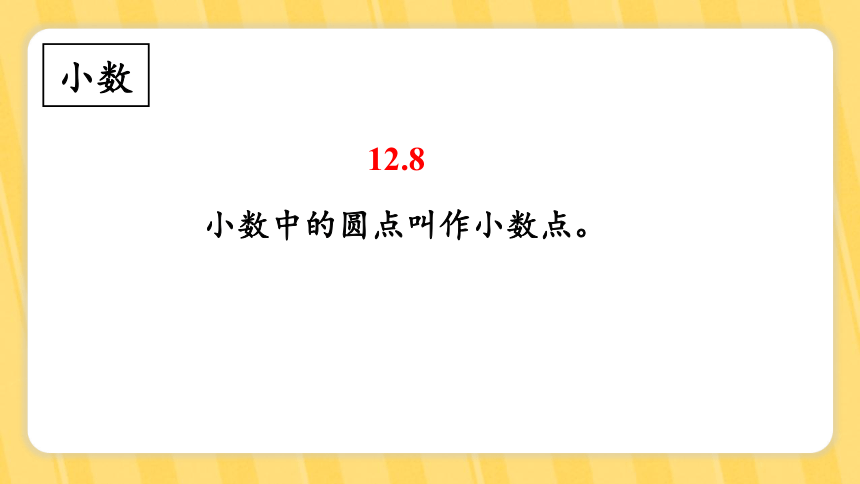 小数

12.8

小数中的圆点叫作小数点。